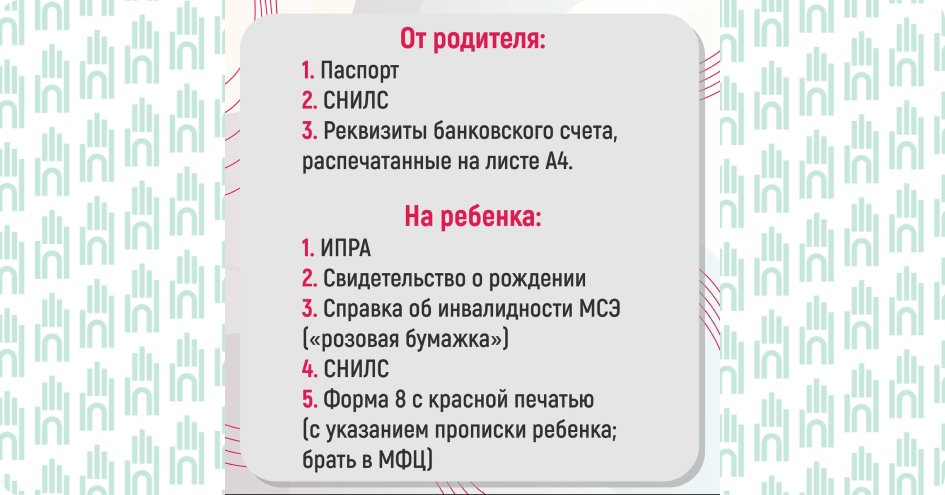 От родителя:

1. Паспорт
2. СНИЛС
3. Реквизиты банковского счета, распечатанные на листе А4.

На ребенка:

1. ИПРА
2. Свидетельство о рождении
3. Справка об инвалидности МСЭ («розовая бумажка»)
4. СНИЛС
5. Форма 8 с красной печатью (с указанием прописки ребенка; брать в МФЦ)